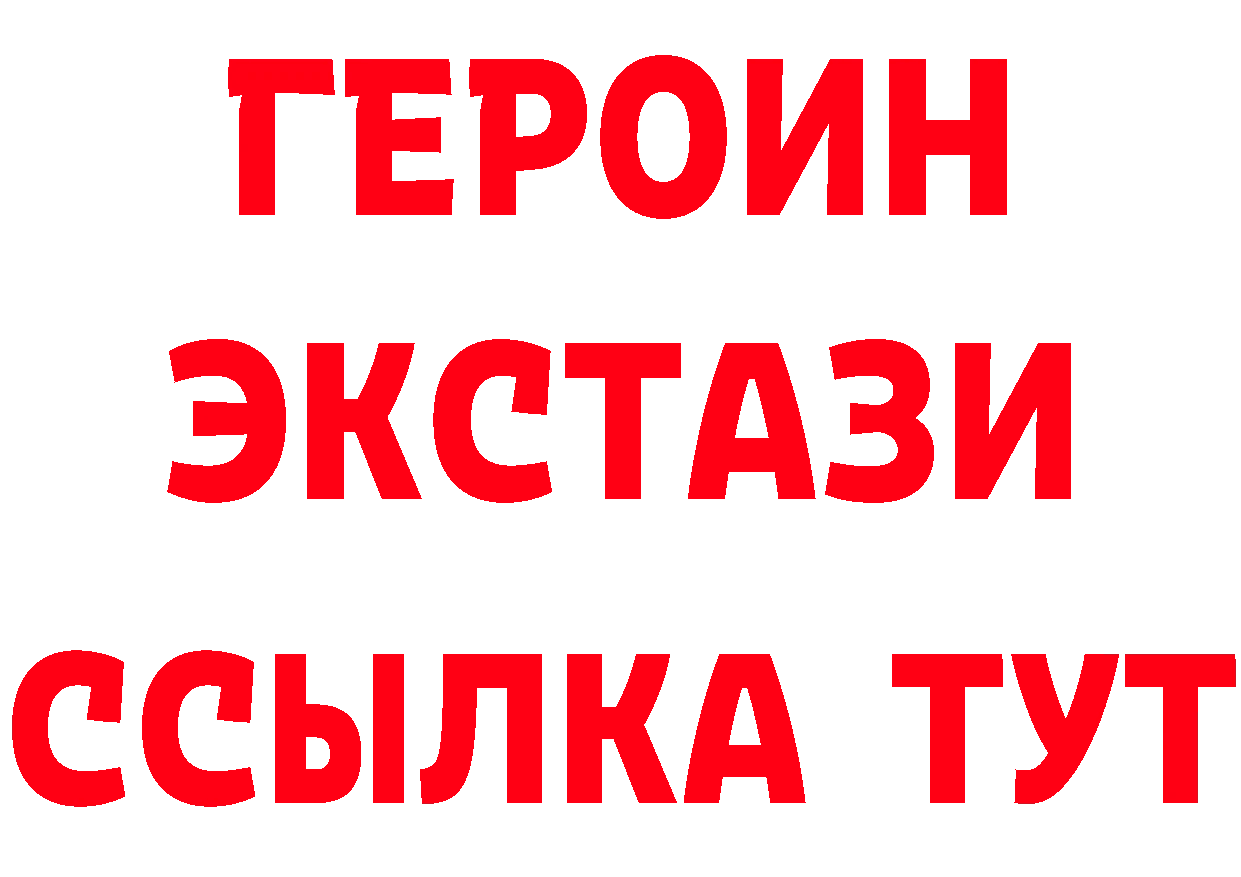 ГЕРОИН
ЭКСТАЗИ
ССЫЛКА ТУТ